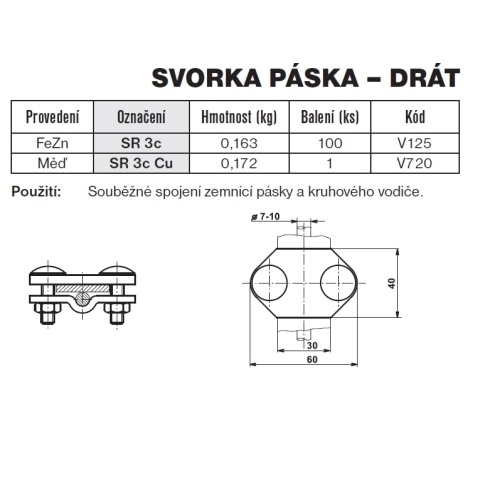 SVORKA PÁSKA – DRÁT

| Provedení | Označení | Hmotnost (kg) | Balení (ks) | Kód |
|---|---|---|---|---|
| FeZn | SR 3c | 0,163 | 100 | V125 |
| Měď | SR 3c Cu | 0,172 | 1 | V720 |

Použití: Souběžné spojení zemnící pásky a kruhového vodiče.

ø 7-10

40

30

60